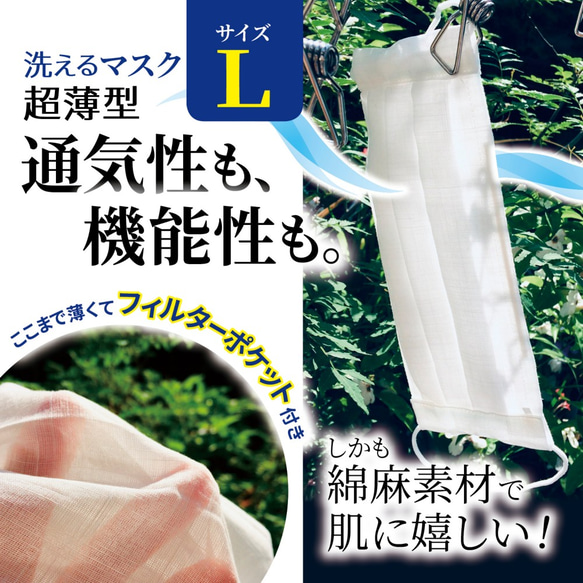 洗えるマスク
超薄型

サイズ
L

通気性も、
機能性も。

ここまで薄くてフィルターポケット付き

しかも
綿麻素材で
肌に嬉しい！